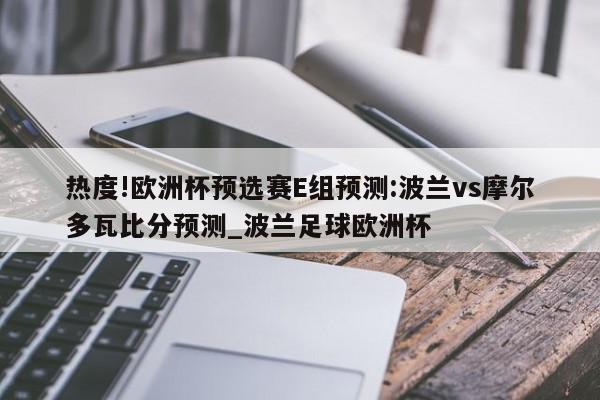 热度!欧洲杯预选赛E组预测:波兰vs摩尔多瓦比分预测_波兰足球欧洲杯